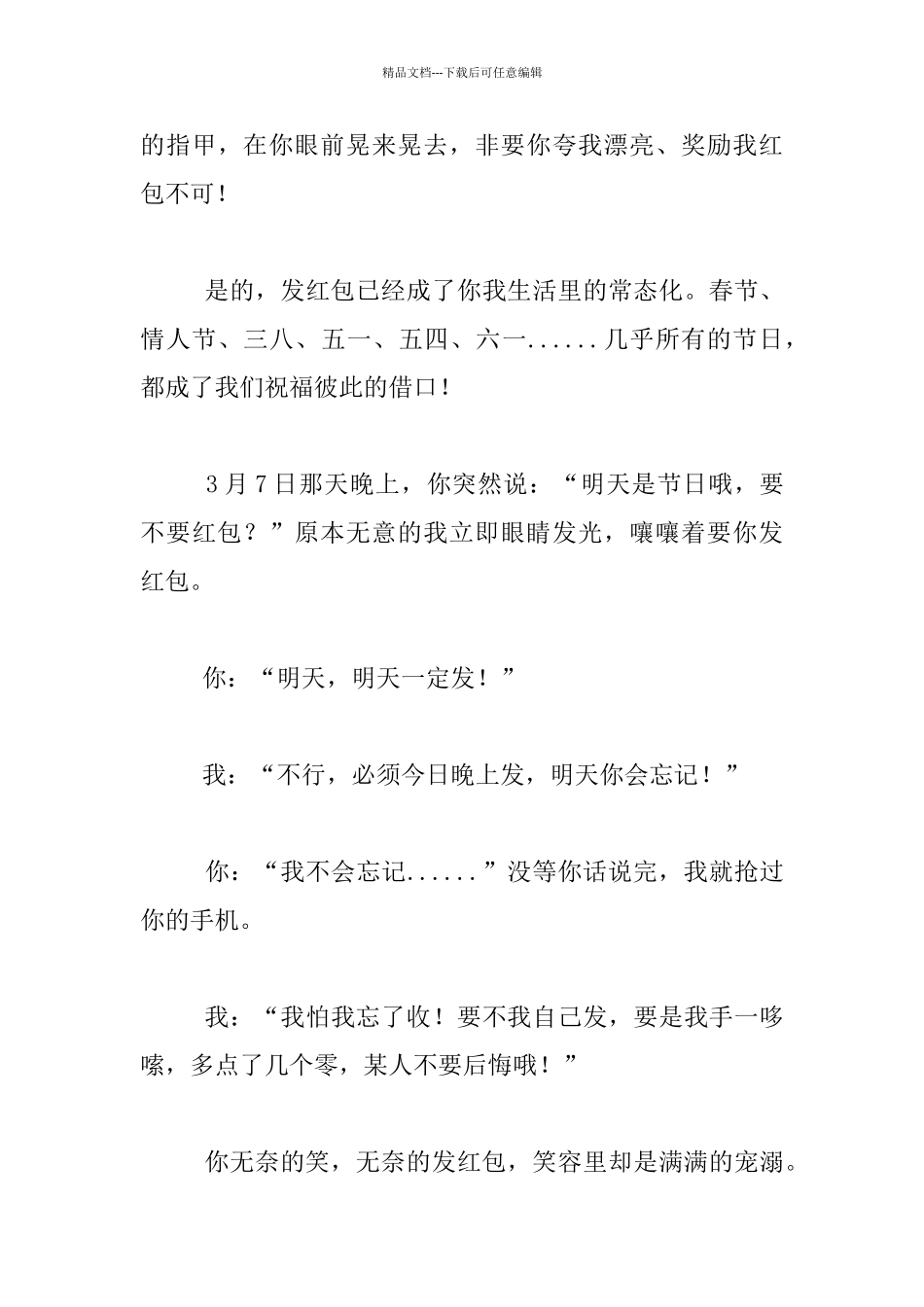 精品文档---下载后可任意编辑

的指甲，在你眼前晃来晃去，非要你夸我漂亮、奖励我红包不可！

是的，发红包已经成了你我生活里的常态化。春节、情人节、三八、五一、五四、六一......几乎所有的节日，都成了我们祝福彼此的借口！

3月7日那天晚上，你突然说：“明天是节日哦，要不要红包？”原本无意的我立即眼睛发光，嚷嚷着要你发红包。

你：“明天，明天一定发！”

我：“不行，必须今日晚上发，明天你会忘记！”

你：“我不会忘记......”没等你话说完，我就抢过你的手机。

我：“我怕我忘了收！要不我自己发，要是我手一哆嗦，多点了几个零，某人不要后悔哦！”

你无奈的笑，无奈的发红包，笑容里却是满满的宠溺。